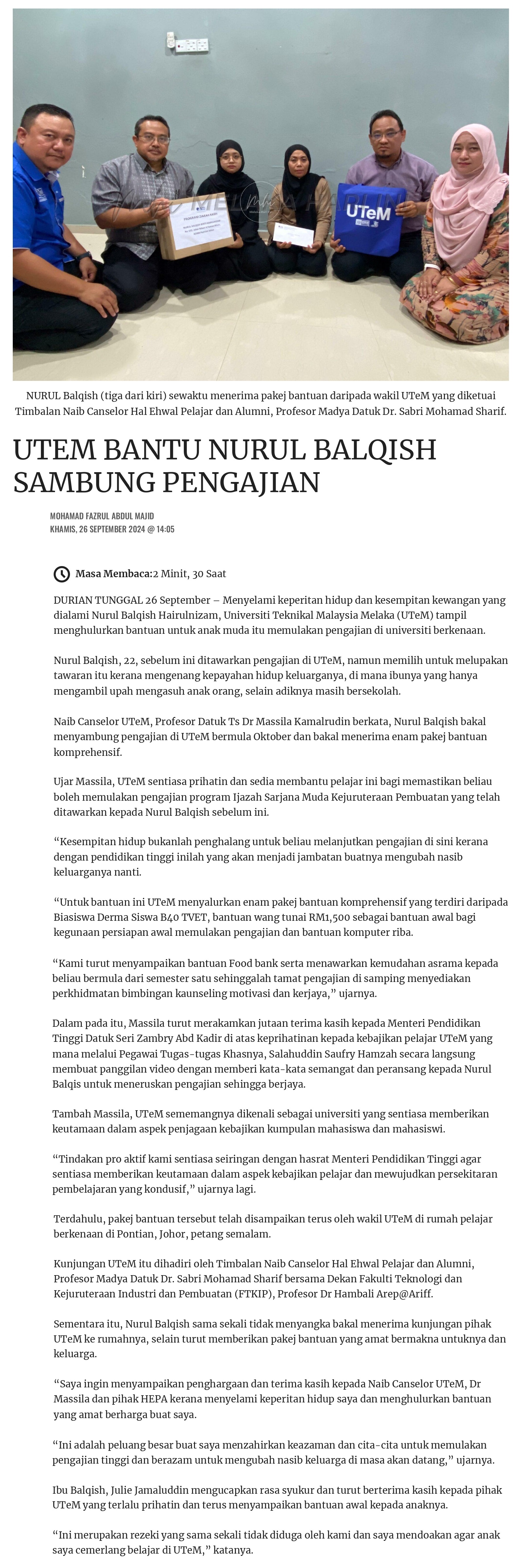 UTeM

NURUL Balqish (tiga dari kiri) sewaktu menerima pakej bantuan daripada wakil UTeM yang diketuai Timbalan Naib Canselor Hal Ehwal Pelajar dan Alumni, Profesor Madya Datuk Dr. Sabri Mohamad Sharif.

UTEM BANTU NURUL BALQISH SAMBUNG PENGAJIAN

MOHAMAD FAZRUL ABDUL MAJID
KHAMIS, 26 SEPTEMBER 2024 @ 14:05

Masa Membaca:2 Minit, 30 Saat

DURIAN TUNGGAL 26 September – Menyelami keperitan hidup dan kesempitan kewangan yang dialami Nurul Balqish Hairulnizam, Universiti Teknikal Malaysia Melaka (UTeM) tampil menghulurkan bantuan untuk anak muda itu memulakan pengajian di universiti berkenaan.

Nurul Balqish, 22, sebelum ini ditawarkan pengajian di UTeM, namun memilih untuk melupakan tawaran itu kerana mengenang kepayahan hidup keluarganya, di mana ibunya yang hanya mengambil upah mengasuh anak orang, selain adiknya masih bersekolah.

Naib Canselor UTeM, Profesor Datuk Ts Dr Massila Kamalrudin berkata, Nurul Balqish bakal menyambung pengajian di UTeM bermula Oktober dan bakal menerima enam pakej bantuan komprehensif.

Ujar Massila, UTeM sentiasa prihatin dan sedia membantu pelajar ini bagi memastikan beliau boleh memulakan pengajian program Ijazah Sarjana Muda Kejuruteraan Pembuatan yang telah ditawarkan kepada Nurul Balqish sebelum ini.

“Kesempitan hidup bukanlah penghalang untuk beliau melanjutkan pengajian di sini kerana dengan pendidikan tinggi inilah yang akan menjadi jambatan buatnya mengubah nasib keluarganya nanti.

“Untuk bantuan ini UTeM menyalurkan enam pakej bantuan komprehensif yang terdiri daripada Biasiswa Derma Siswa B40 TVET, bantuan wang tunai RM1,500 sebagai bantuan awal bagi kegunaan persiapan awal memulakan pengajian dan bantuan komputer riba.

“Kami turut menyampaikan bantuan Food bank serta menawarkan kemudahan asrama kepada beliau bermula dari semester satu sehinggalah tamat pengajian di samping menyediakan perkhidmatan bimbingan kaunseling motivasi dan kerjaya,” ujarnya.

Dalam pada itu, Massila turut merakamkan jutaan terima kasih kepada Menteri Pendidikan Tinggi Datuk Seri Zambry Abd Kadir di atas keprihatinan kepada kebajikan pelajar UTeM yang mana melalui Pegawai Tugas-tugas Khasnya, Salahuddin Saufry Hamzah secara langsung membuat panggilan video dengan memberi kata-kata semangat dan peransang kepada Nurul Balqis untuk meneruskan pengajian sehingga berjaya.

Tambah Massila, UTeM sememangnya dikenali sebagai universiti yang sentiasa memberikan keutamaan dalam aspek penjagaan kebajikan kumpulan mahasiswa dan mahasiswi.

“Tindakan pro aktif kami sentiasa seiringan dengan hasrat Menteri Pendidikan Tinggi agar sentiasa memberikan keutamaan dalam aspek kebajikan pelajar dan mewujudkan persekitaran pembelajaran yang kondusif,” ujarnya lagi.

Terdahulu, pakej bantuan tersebut telah disampaikan terus oleh wakil UTeM di rumah pelajar berkenaan di Pontian, Johor, petang semalam.

Kunjungan UTeM itu dihadiri oleh Timbalan Naib Canselor Hal Ehwal Pelajar dan Alumni, Profesor Madya Datuk Dr. Sabri Mohamad Sharif bersama Dekan Fakulti Teknologi dan Kejuruteraan Industri dan Pembuatan (FTKIP), Profesor Dr Hambali Arep@Ariff.

Sementara itu, Nurul Balqish sama sekali tidak menyangka bakal menerima kunjungan pihak UTeM ke rumahnya, selain turut memberikan pakej bantuan yang amat bermakna untuknya dan keluarga.

“Saya ingin menyampaikan penghargaan dan terima kasih kepada Naib Canselor UTeM, Dr Massila dan pihak HEPA kerana menyelami keperitan hidup saya dan menghulurkan bantuan yang amat berharga buat saya.

“Ini adalah peluang besar buat saya menzahirkan keazaman dan cita-cita untuk memulakan pengajian tinggi dan berazam untuk mengubah nasib keluarga di masa akan datang,” ujarnya.

Ibu Balqish, Julie Jamaluddin mengucapkan rasa syukur dan turut berterima kasih kepada pihak UTeM yang terlalu prihatin dan terus menyampaikan bantuan awal kepada anaknya.

“Ini merupakan rezeki yang sama sekali tidak diduga oleh kami dan saya mendoakan agar anak saya cemerlang belajar di UTeM,” katanya.